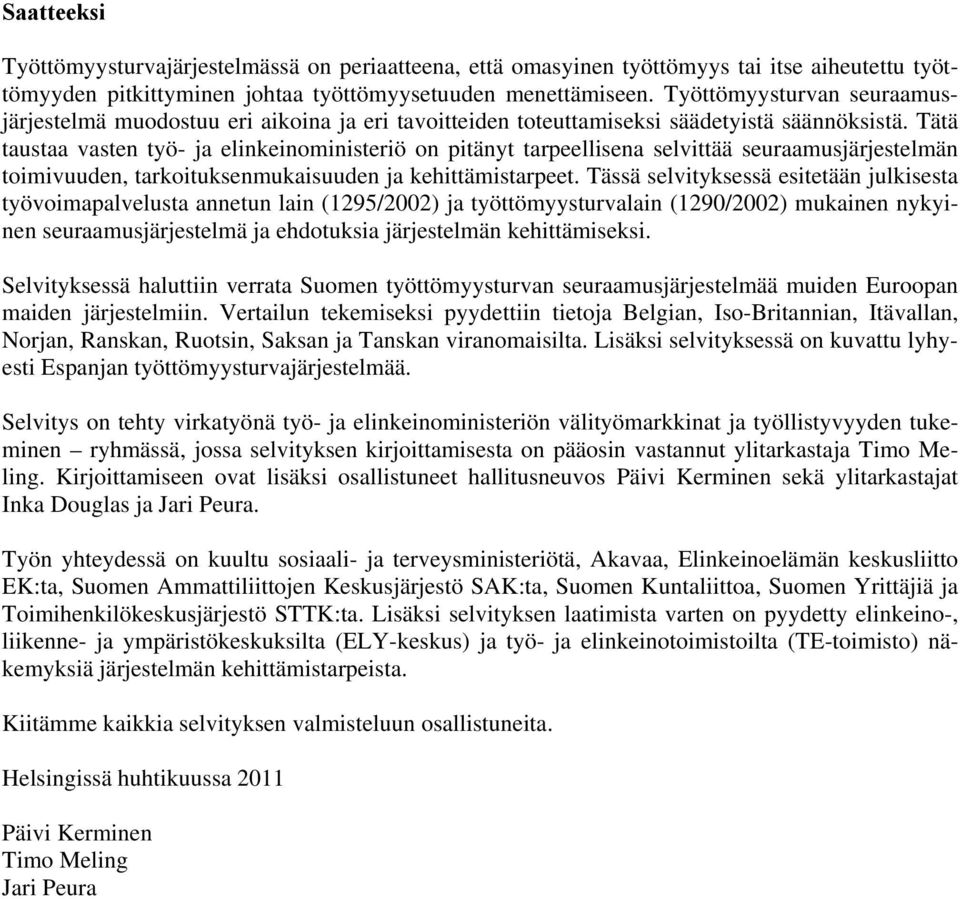 Saatteeksi

Työttömyysturvajärjestelmässä on periaatteena, että omasyinen työttömyys tai itse aiheutettu työttömyyden pitkittyminen johtaa työttömyysetuuden menettämiseen. Työttömyysturvan seuraamusjärjestelmä muodostuu eri aikoina ja eri tavoitteiden toteuttamiseksi säädetyistä säännöksistä. Tätä taustaa vasten työ- ja elinkeinoministeriö on pitänyt tarpeellisena selvittää seuraamusjärjestelmän toimivuuden, tarkoituksenmukaisuuden ja kehittämistarpeet. Tässä selvityksessä esitetään julkisesta työvoimapalvelusta annetun lain (1295/2002) ja työttömyysturvalain (1290/2002) mukainen nykyinen seuraamusjärjestelmä ja ehdotuksia järjestelmän kehittämiseksi.

Selvityksessä haluttiin verrata Suomen työttömyysturvan seuraamusjärjestelmää muiden Euroopan maiden järjestelmiin. Vertailun tekemiseksi pyydettiin tietoja Belgian, Iso-Britannian, Itävallan, Norjan, Ranskan, Ruotsin, Saksan ja Tanskan viranomaisilta. Lisäksi selvityksessä on kuvattu lyhyesti Espanjan työttömyysturvajärjestelmää.

Selvitys on tehty virkatyönä työ- ja elinkeinoministeriön välityömarkkinat ja työllistyvyyden tukeminen – ryhmässä, jossa selvityksen kirjoittamisesta on pääosin vastannut ylitarkastaja Timo Meling. Kirjoittamiseen ovat lisäksi osallistuneet hallitusneuvos Päivi Kerminen sekä ylitarkastajat Inka Douglas ja Jari Peura.

Työn yhteydessä on kuultu sosiaali- ja terveysministeriötä, Akavaa, Elinkeinoelämän keskusliitto EK:ta, Suomen Ammattiliittojen Keskusjärjestö SAK:ta, Suomen Kuntaliittoa, Suomen Yrittäjiä ja Toimihenkilökeskusjärjestö STTK:ta. Lisäksi selvityksen laatimista varten on pyydetty elinkeino-, liikenne- ja ympäristökeskuksilta (ELY-keskus) ja työ- ja elinkeinotoimistoilta (TE-toimisto) näkemyksiä järjestelmän kehittämistarpeista.

Kiitämme kaikkia selvityksen valmisteluun osallistuneita.

Helsingissä huhtikuussa 2011

Päivi Kerminen
Timo Meling
Jari Peura